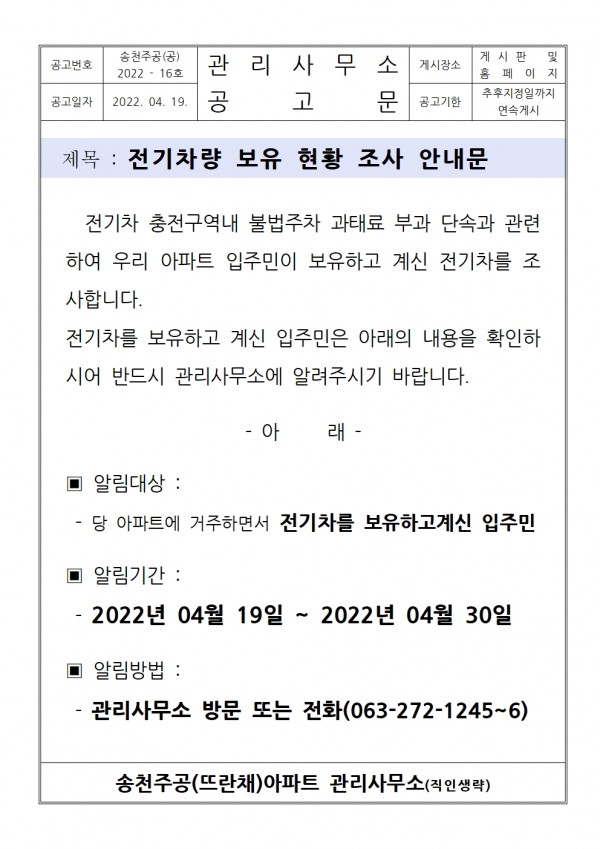 | 공고번호 | 송천주공(공) 2022 - 16호 | 관 리 사 무 소 공 고 문 | 게시장소 | 게 시 판 및 홈 페 이 지 |
|---|---|---|---|---|
| 공고일자 | 2022. 04. 19. | | 공고기한 | 추후지정일까지 연속게시 |

제목 : 전기차량 보유 현황 조사 안내문

전기차 충전구역내 불법주차 과태료 부과 단속과 관련하여 우리 아파트 입주민이 보유하고 계신 전기차를 조사합니다.
전기차를 보유하고 계신 입주민은 아래의 내용을 확인하시어 반드시 관리사무소에 알려주시기 바랍니다.

- 아 래 -

▣ 알림대상 :
- 당 아파트에 거주하면서 전기차를 보유하고계신 입주민

▣ 알림기간 :
- 2022년 04월 19일 ~ 2022년 04월 30일

▣ 알림방법 :
- 관리사무소 방문 또는 전화(063-272-1245~6)

송천주공(뜨란채)아파트 관리사무소(직인생략)